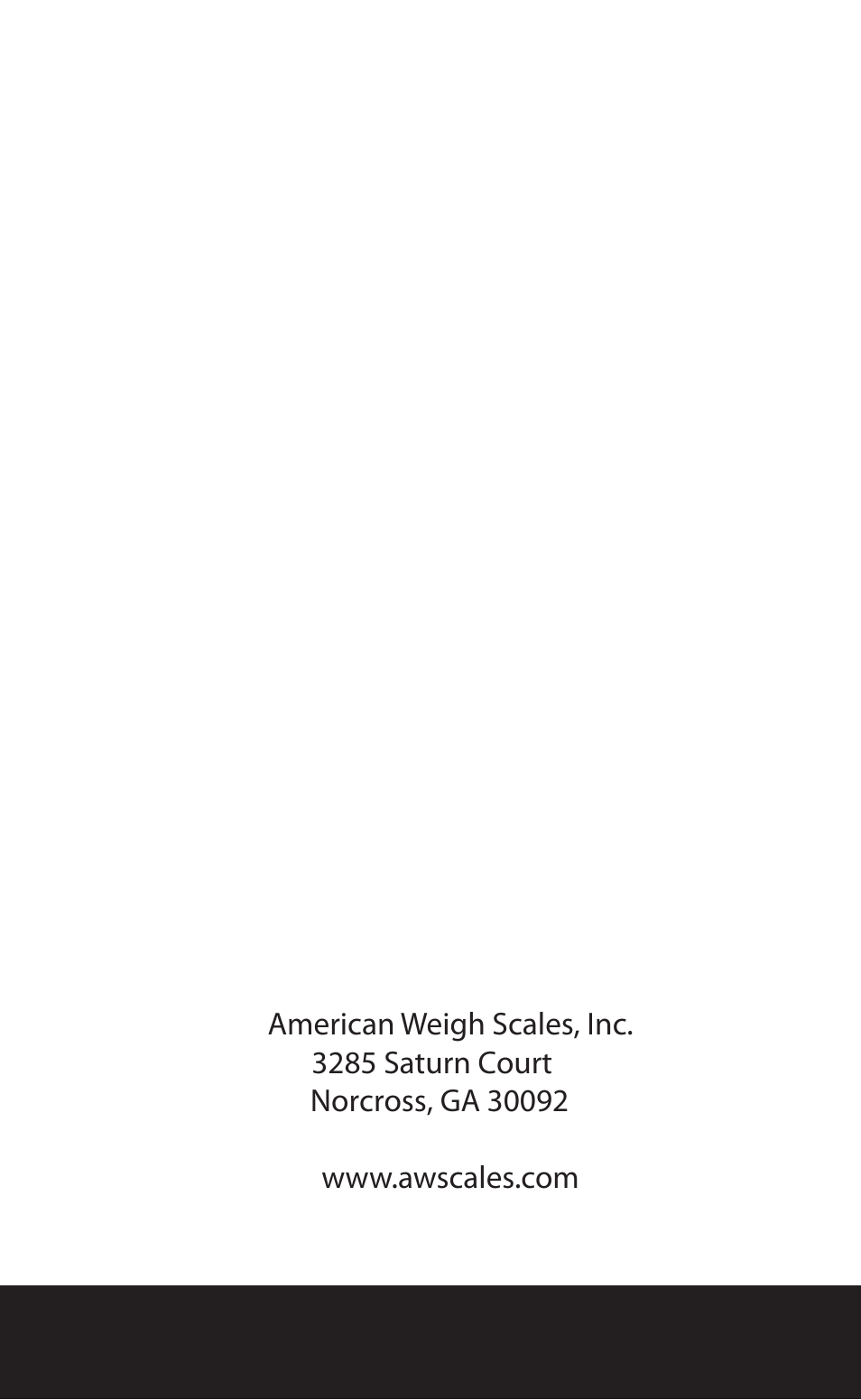 American Weigh Scales, Inc.
3285 Saturn Court
Norcross, GA 30092

www.awscales.com